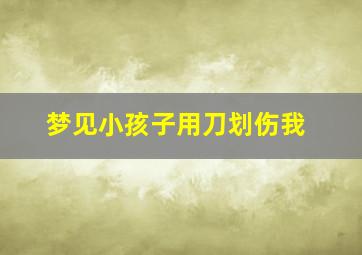 梦见小孩子用刀划伤我